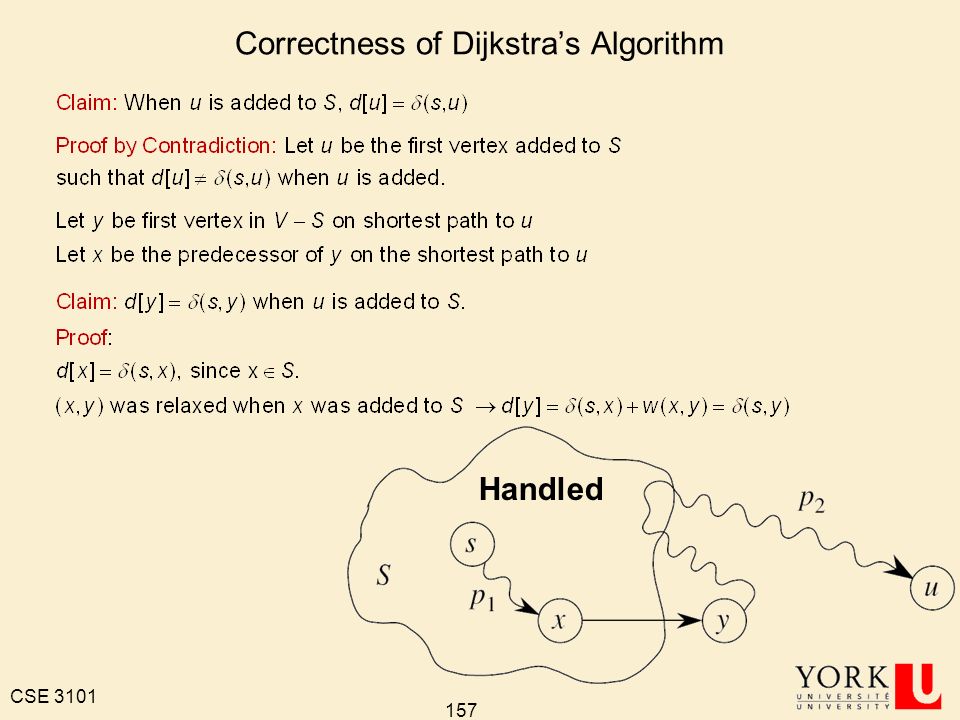 Correctness of Dijkstra's Algorithm

Claim: When $u$ is added to $S$, $d[u] = \delta(s,u)$

Proof by Contradiction: Let $u$ be the first vertex added to $S$ such that $d[u] \neq \delta(s,u)$ when $u$ is added.

Let $y$ be first vertex in $V - S$ on shortest path to $u$

Let $x$ be the predecessor of $y$ on the shortest path to $u$

Claim: $d[y] = \delta(s,y)$ when $u$ is added to $S$.

Proof:

$d[x] = \delta(s,x)$, since $x \in S$.

$(x,y)$ was relaxed when $x$ was added to $S$ $\rightarrow d[y] = \delta(s,x) + w(x,y) = \delta(s,y)$

Handled

$S$

$s$

$p_1$

$x$

$y$

$p_2$

$u$

CSE 3101

157

YORK
UNIVERSITÉ
UNIVERSITY